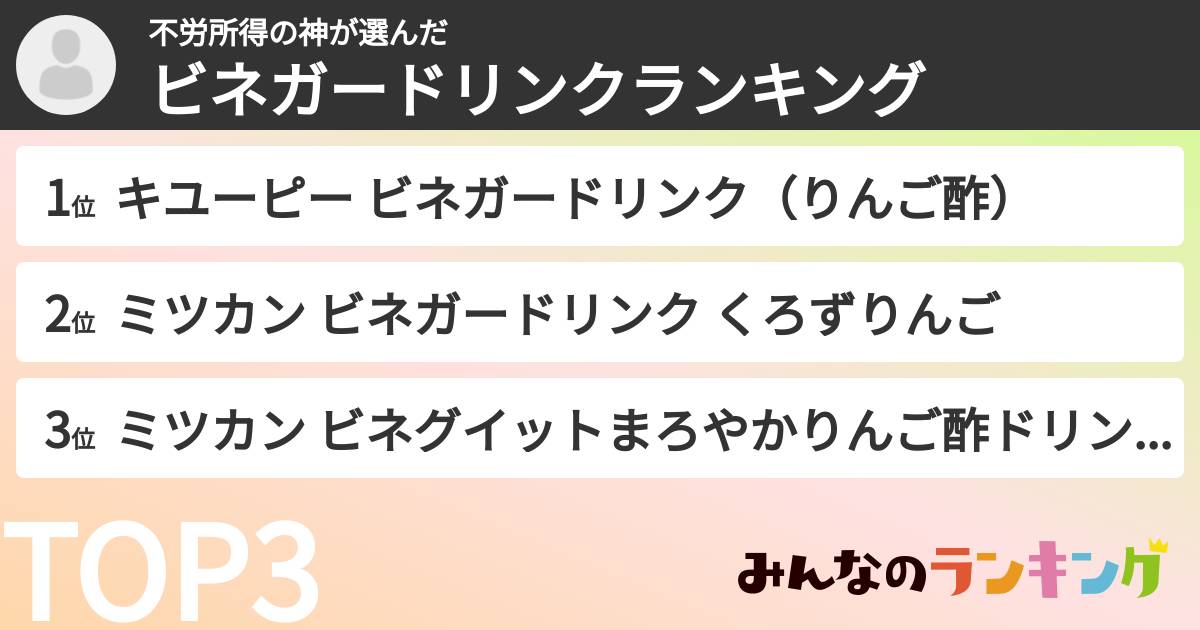 不労所得の神が選んだ
ビネガードリンクランキング

1位 キユーピー ビネガードリンク（りんご酢）

2位 ミツカン ビネガードリンク くろずりんご

3位 ミツカン ビネグイットまろやかりんご酢ドリン...

TOP3

みんなのランキング